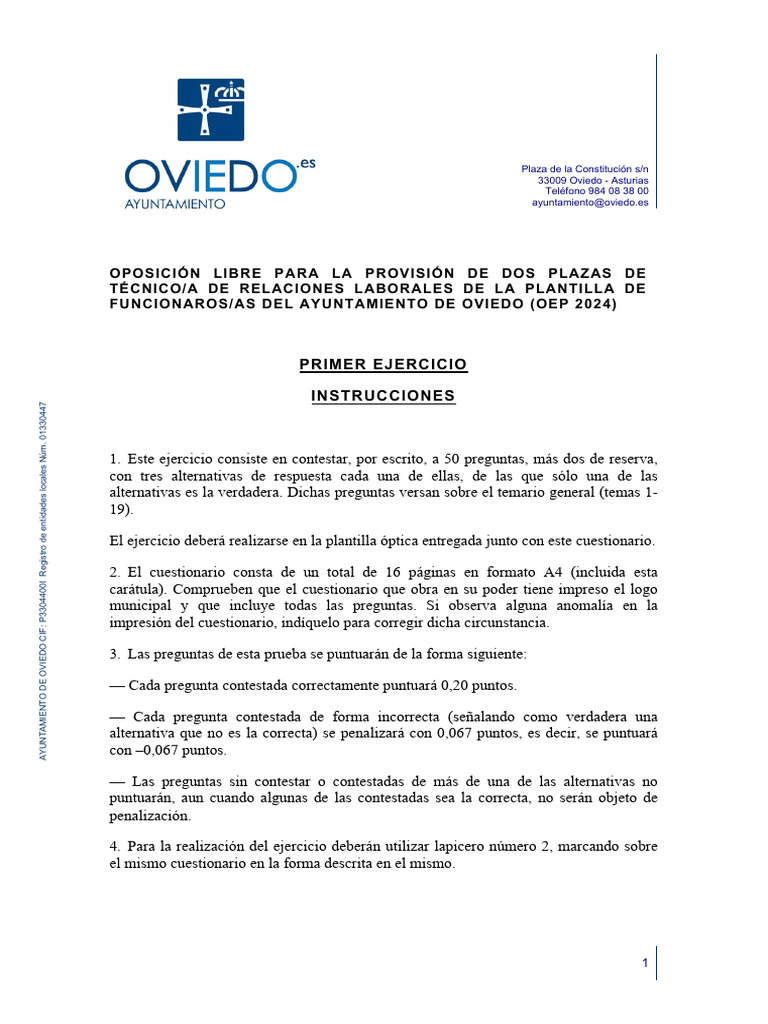 OVIEDO.es
AYUNTAMIENTO

Plaza de la Constitución s/n
33009 Oviedo - Asturias
Teléfono 984 08 38 00
ayuntamiento@oviedo.es

AYUNTAMIENTO DE OVIEDO CIF: P3304400I Registro de entidades locales Núm. 01330447

OPOSICIÓN LIBRE PARA LA PROVISIÓN DE DOS PLAZAS DE TÉCNICO/A DE RELACIONES LABORALES DE LA PLANTILLA DE FUNCIONAROS/AS DEL AYUNTAMIENTO DE OVIEDO (OEP 2024)

PRIMER EJERCICIO

INSTRUCCIONES

1. Este ejercicio consiste en contestar, por escrito, a 50 preguntas, más dos de reserva, con tres alternativas de respuesta cada una de ellas, de las que sólo una de las alternativas es la verdadera. Dichas preguntas versan sobre el temario general (temas 1-19).

El ejercicio deberá realizarse en la plantilla óptica entregada junto con este cuestionario.

2. El cuestionario consta de un total de 16 páginas en formato A4 (incluida esta carátula). Comprueben que el cuestionario que obra en su poder tiene impreso el logo municipal y que incluye todas las preguntas. Si observa alguna anomalía en la impresión del cuestionario, indíquelo para corregir dicha circunstancia.

3. Las preguntas de esta prueba se puntuarán de la forma siguiente:

— Cada pregunta contestada correctamente puntuará 0,20 puntos.

— Cada pregunta contestada de forma incorrecta (señalando como verdadera una alternativa que no es la correcta) se penalizará con 0,067 puntos, es decir, se puntuará con –0,067 puntos.

— Las preguntas sin contestar o contestadas de más de una de las alternativas no puntuarán, aun cuando algunas de las contestadas sea la correcta, no serán objeto de penalización.

4. Para la realización del ejercicio deberán utilizar lapicero número 2, marcando sobre el mismo cuestionario en la forma descrita en el mismo.

1